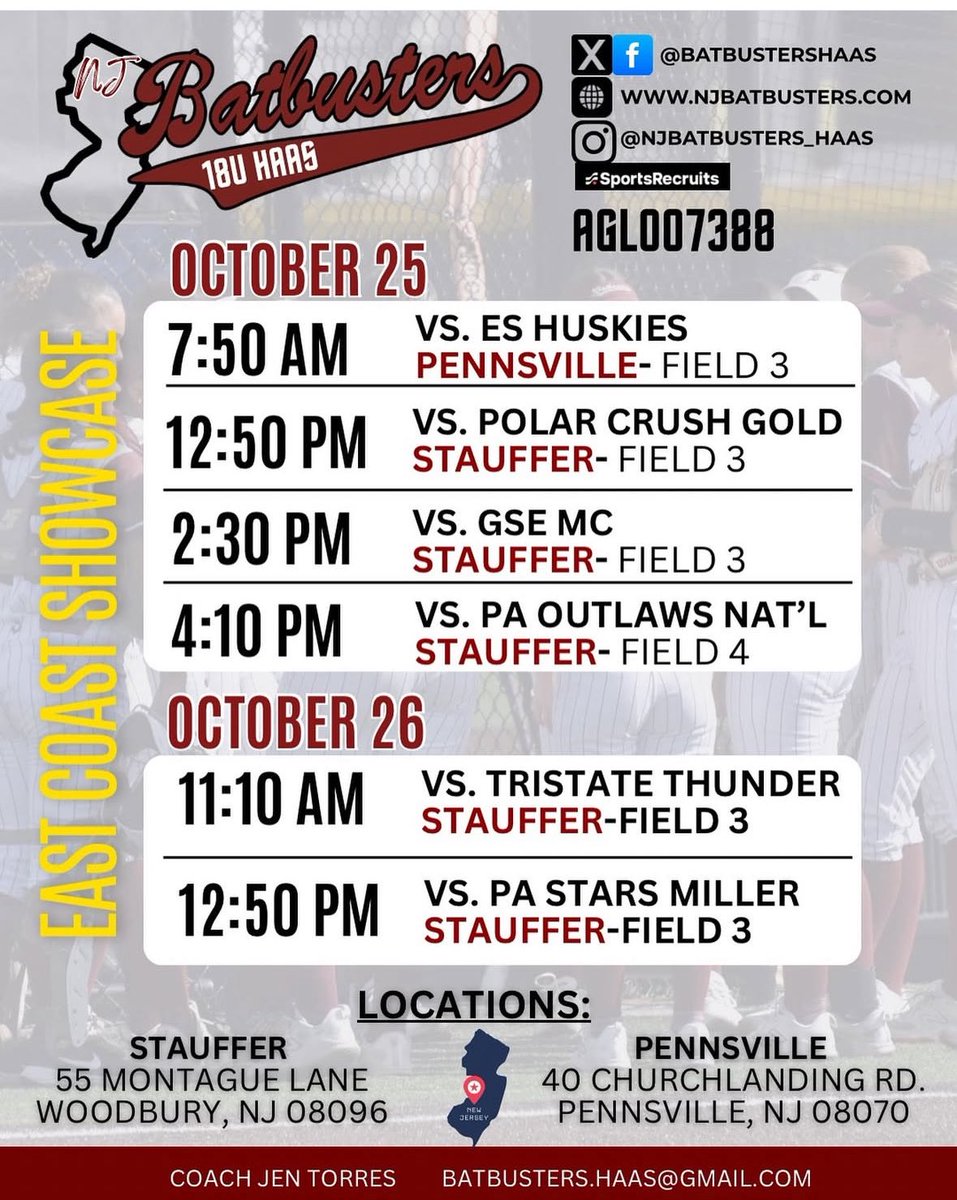 NJ Batbusters
18U HAAS

@BATBUSTERSHAAS
WWW.NJBATBUSTERS.COM
@NJBATBUSTERS_HAAS
SportsRecruits
AGL007388

EAST COAST SHOWCASE

OCTOBER 25

7:50 AM
VS. ES HUSKIES
PENNSVILLE- FIELD 3

12:50 PM
VS. POLAR CRUSH GOLD
STAUFFER- FIELD 3

2:30 PM
VS. GSE MC
STAUFFER- FIELD 3

4:10 PM
VS. PA OUTLAWS NAT'L
STAUFFER- FIELD 4

OCTOBER 26

11:10 AM
VS. TRISTATE THUNDER
STAUFFER-FIELD 3

12:50 PM
VS. PA STARS MILLER
STAUFFER-FIELD 3

LOCATIONS:

STAUFFER
55 MONTAGUE LANE
WOODBURY, NJ 08096

NEW JERSEY

PENNSVILLE
40 CHURCHLANDING RD.
PENNSVILLE, NJ 08070

COACH JEN TORRES BATBUSTERS.HAAS@GMAIL.COM